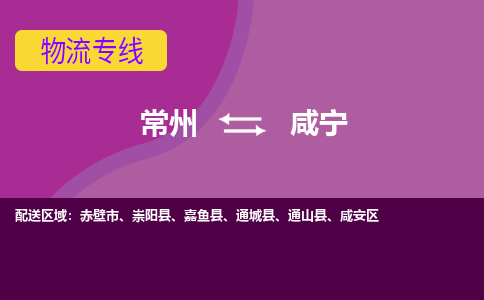 物流专线

常州 咸宁

配送区域：赤壁市、崇阳县、嘉鱼县、通城县、通山县、咸安区